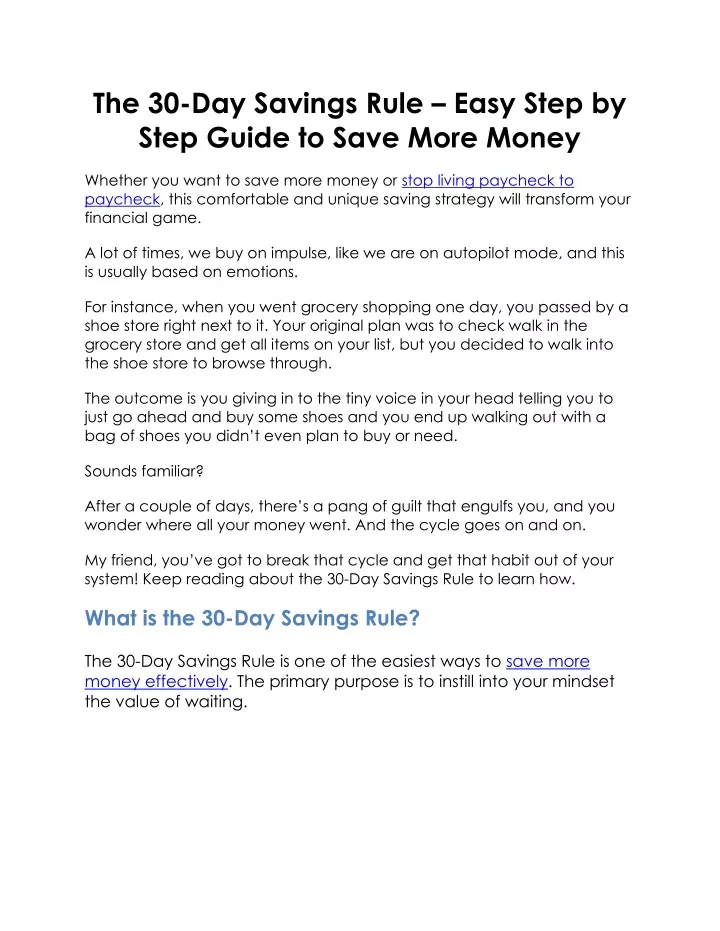 The 30-Day Savings Rule – Easy Step by Step Guide to Save More Money

Whether you want to save more money or stop living paycheck to paycheck, this comfortable and unique saving strategy will transform your financial game.

A lot of times, we buy on impulse, like we are on autopilot mode, and this is usually based on emotions.

For instance, when you went grocery shopping one day, you passed by a shoe store right next to it. Your original plan was to check walk in the grocery store and get all items on your list, but you decided to walk into the shoe store to browse through.

The outcome is you giving in to the tiny voice in your head telling you to just go ahead and buy some shoes and you end up walking out with a bag of shoes you didn't even plan to buy or need.

Sounds familiar?

After a couple of days, there's a pang of guilt that engulfs you, and you wonder where all your money went. And the cycle goes on and on.

My friend, you've got to break that cycle and get that habit out of your system! Keep reading about the 30-Day Savings Rule to learn how.

What is the 30-Day Savings Rule?

The 30-Day Savings Rule is one of the easiest ways to save more money effectively. The primary purpose is to instill into your mindset the value of waiting.